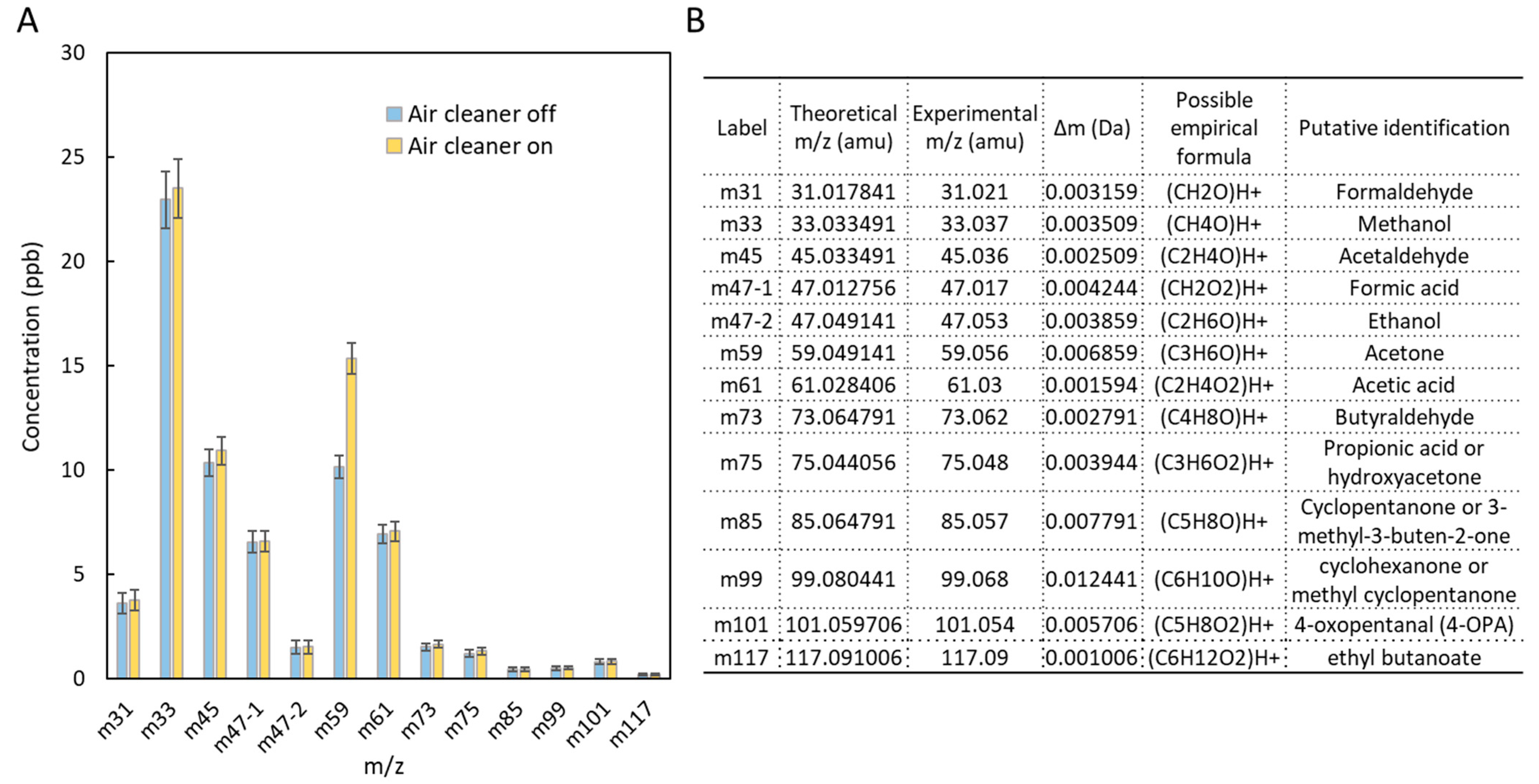 A

30
25
20
15
10
5
0

Concentration (ppb)

Air cleaner off
Air cleaner on

m31 m33 m45 m47-1 m47-2 m59 m61 m73 m75 m85 m99 m101 m117

m/z

B

| Label | Theoretical m/z (amu) | Experimental m/z (amu) | Δm (Da) | Possible empirical formula | Putative identification |
|---|---|---|---|---|---|
| m31 | 31.017841 | 31.021 | 0.003159 | (CH2O)H+ | Formaldehyde |
| m33 | 33.033491 | 33.037 | 0.003509 | (CH4O)H+ | Methanol |
| m45 | 45.033491 | 45.036 | 0.002509 | (C2H4O)H+ | Acetaldehyde |
| m47-1 | 47.012756 | 47.017 | 0.004244 | (CH2O2)H+ | Formic acid |
| m47-2 | 47.049141 | 47.053 | 0.003859 | (C2H6O)H+ | Ethanol |
| m59 | 59.049141 | 59.056 | 0.006859 | (C3H6O)H+ | Acetone |
| m61 | 61.028406 | 61.03 | 0.001594 | (C2H4O2)H+ | Acetic acid |
| m73 | 73.064791 | 73.062 | 0.002791 | (C4H8O)H+ | Butyraldehyde |
| m75 | 75.044056 | 75.048 | 0.003944 | (C3H6O2)H+ | Propionic acid or hydroxyacetone |
| m85 | 85.064791 | 85.057 | 0.007791 | (C5H8O)H+ | Cyclopentanone or 3-methyl-3-buten-2-one |
| m99 | 99.080441 | 99.068 | 0.012441 | (C6H10O)H+ | cyclohexanone or methyl cyclopentanone |
| m101 | 101.059706 | 101.054 | 0.005706 | (C5H8O2)H+ | 4-oxopentanal (4-OPA) |
| m117 | 117.091006 | 117.09 | 0.001006 | (C6H12O2)H+ | ethyl butanoate |